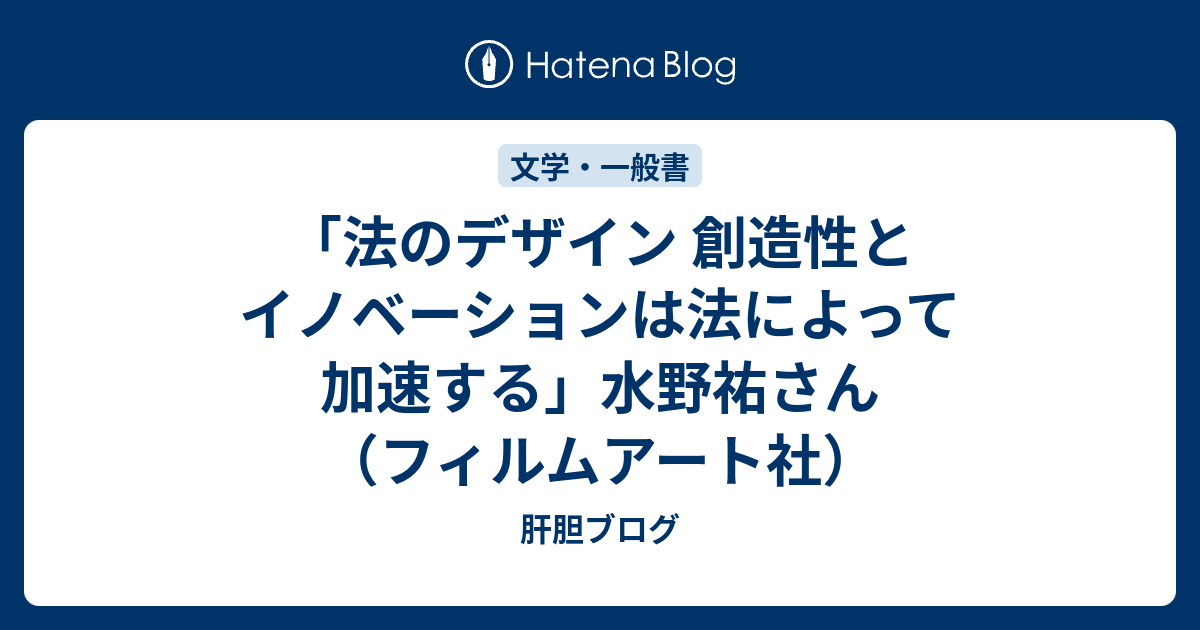 Hatena Blog

文学・一般書

「法のデザイン 創造性とイノベーションは法によって加速する」水野祐さん（フィルムアート社）

肝胆ブログ